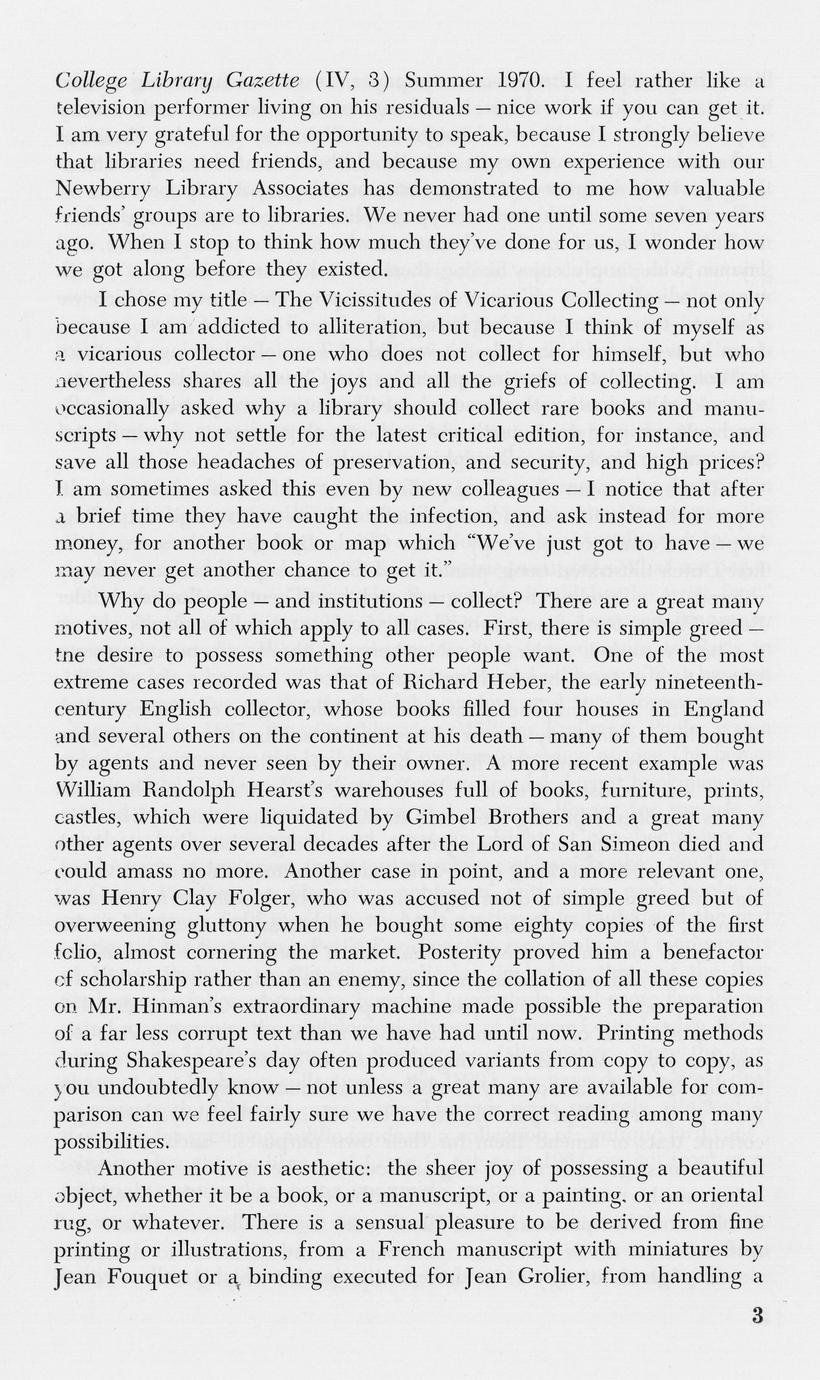 College Library Gazette (IV, 3) Summer 1970. I feel rather like a television performer living on his residuals — nice work if you can get it. I am very grateful for the opportunity to speak, because I strongly believe that libraries need friends, and because my own experience with our Newberry Library Associates has demonstrated to me how valuable friends' groups are to libraries. We never had one until some seven years ago. When I stop to think how much they've done for us, I wonder how we got along before they existed.

I chose my title — The Vicissitudes of Vicarious Collecting — not only because I am addicted to alliteration, but because I think of myself as a vicarious collector — one who does not collect for himself, but who nevertheless shares all the joys and all the griefs of collecting. I am occasionally asked why a library should collect rare books and manuscripts — why not settle for the latest critical edition, for instance, and save all those headaches of preservation, and security, and high prices? I am sometimes asked this even by new colleagues — I notice that after a brief time they have caught the infection, and ask instead for more money, for another book or map which "We've just got to have — we may never get another chance to get it."

Why do people — and institutions — collect? There are a great many motives, not all of which apply to all cases. First, there is simple greed — the desire to possess something other people want. One of the most extreme cases recorded was that of Richard Heber, the early nineteenth-century English collector, whose books filled four houses in England and several others on the continent at his death — many of them bought by agents and never seen by their owner. A more recent example was William Randolph Hearst's warehouses full of books, furniture, prints, castles, which were liquidated by Gimbel Brothers and a great many other agents over several decades after the Lord of San Simeon died and could amass no more. Another case in point, and a more relevant one, was Henry Clay Folger, who was accused not of simple greed but of overweening gluttony when he bought some eighty copies of the first folio, almost cornering the market. Posterity proved him a benefactor of scholarship rather than an enemy, since the collation of all these copies on Mr. Hinman's extraordinary machine made possible the preparation of a far less corrupt text than we have had until now. Printing methods during Shakespeare's day often produced variants from copy to copy, as you undoubtedly know — not unless a great many are available for comparison can we feel fairly sure we have the correct reading among many possibilities.

Another motive is aesthetic: the sheer joy of possessing a beautiful object, whether it be a book, or a manuscript, or a painting, or an oriental rug, or whatever. There is a sensual pleasure to be derived from fine printing or illustrations, from a French manuscript with miniatures by Jean Fouquet or a binding executed for Jean Grolier, from handling a

3